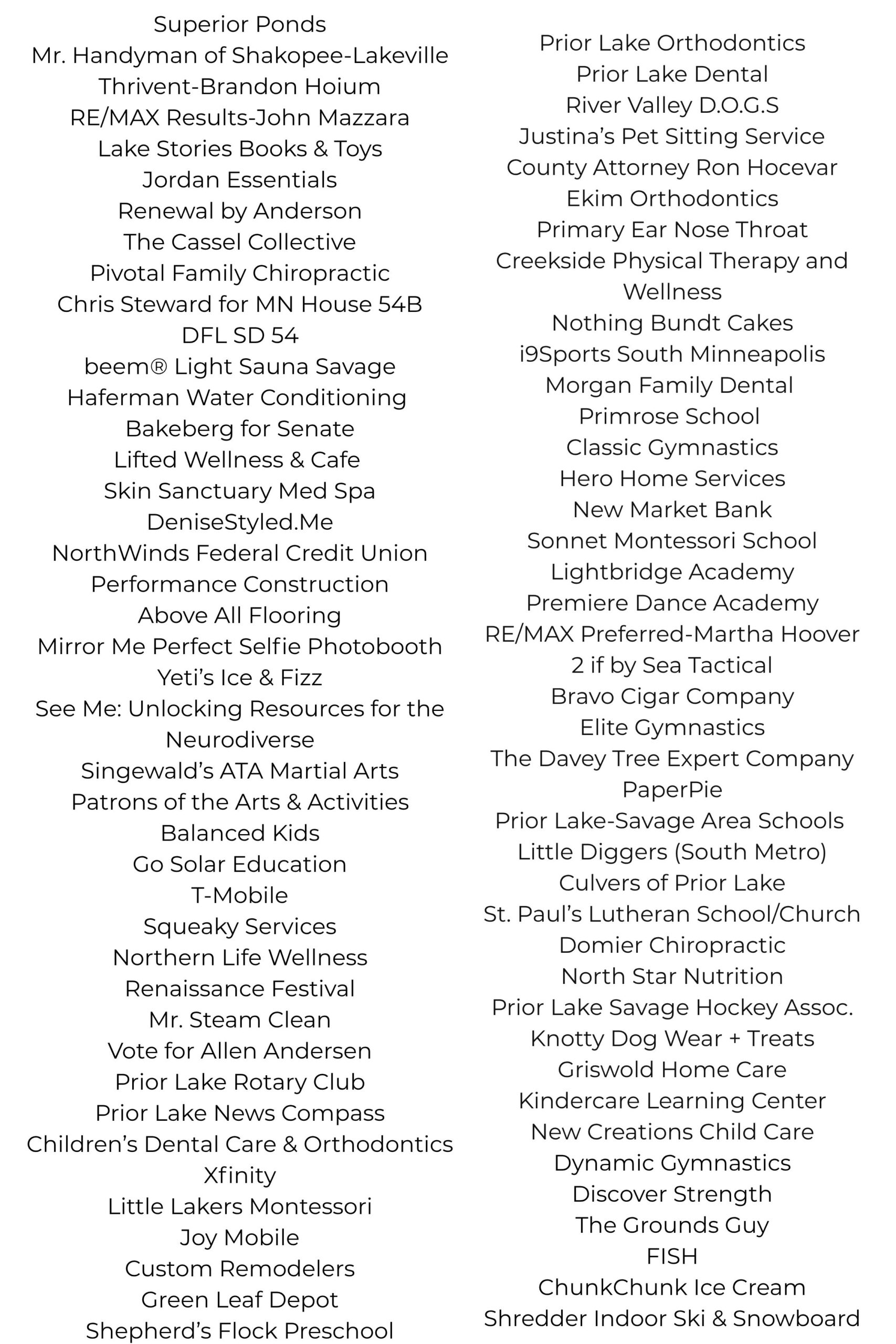 Superior Ponds
Mr. Handyman of Shakopee-Lakeville
Thrivent-Brandon Hoium
RE/MAX Results-John Mazzara
Lake Stories Books & Toys
Jordan Essentials
Renewal by Anderson
The Cassel Collective
Pivotal Family Chiropractic
Chris Steward for MN House 54B
DFL SD 54
beem® Light Sauna Savage
Haferman Water Conditioning
Bakeberg for Senate
Lifted Wellness & Cafe
Skin Sanctuary Med Spa
DeniseStyled.Me
NorthWinds Federal Credit Union
Performance Construction
Above All Flooring
Mirror Me Perfect Selfie Photobooth
Yeti's Ice & Fizz
See Me: Unlocking Resources for the Neurodiverse
Singewald's ATA Martial Arts
Patrons of the Arts & Activities
Balanced Kids
Go Solar Education
T-Mobile
Squeaky Services
Northern Life Wellness
Renaissance Festival
Mr. Steam Clean
Vote for Allen Andersen
Prior Lake Rotary Club
Prior Lake News Compass
Children's Dental Care & Orthodontics
Xfinity
Little Lakers Montessori
Joy Mobile
Custom Remodelers
Green Leaf Depot
Shepherd's Flock Preschool

Prior Lake Orthodontics
Prior Lake Dental
River Valley D.O.G.S
Justina's Pet Sitting Service
County Attorney Ron Hocevar
Ekim Orthodontics
Primary Ear Nose Throat
Creekside Physical Therapy and Wellness
Nothing Bundt Cakes
i9Sports South Minneapolis
Morgan Family Dental
Primrose School
Classic Gymnastics
Hero Home Services
New Market Bank
Sonnet Montessori School
Lightbridge Academy
Premiere Dance Academy
RE/MAX Preferred-Martha Hoover
2 if by Sea Tactical
Bravo Cigar Company
Elite Gymnastics
The Davey Tree Expert Company
PaperPie
Prior Lake-Savage Area Schools
Little Diggers (South Metro)
Culvers of Prior Lake
St. Paul's Lutheran School/Church
Domier Chiropractic
North Star Nutrition
Prior Lake Savage Hockey Assoc.
Knotty Dog Wear + Treats
Griswold Home Care
Kindercare Learning Center
New Creations Child Care
Dynamic Gymnastics
Discover Strength
The Grounds Guy
FISH
ChunkChunk Ice Cream
Shredder Indoor Ski & Snowboard